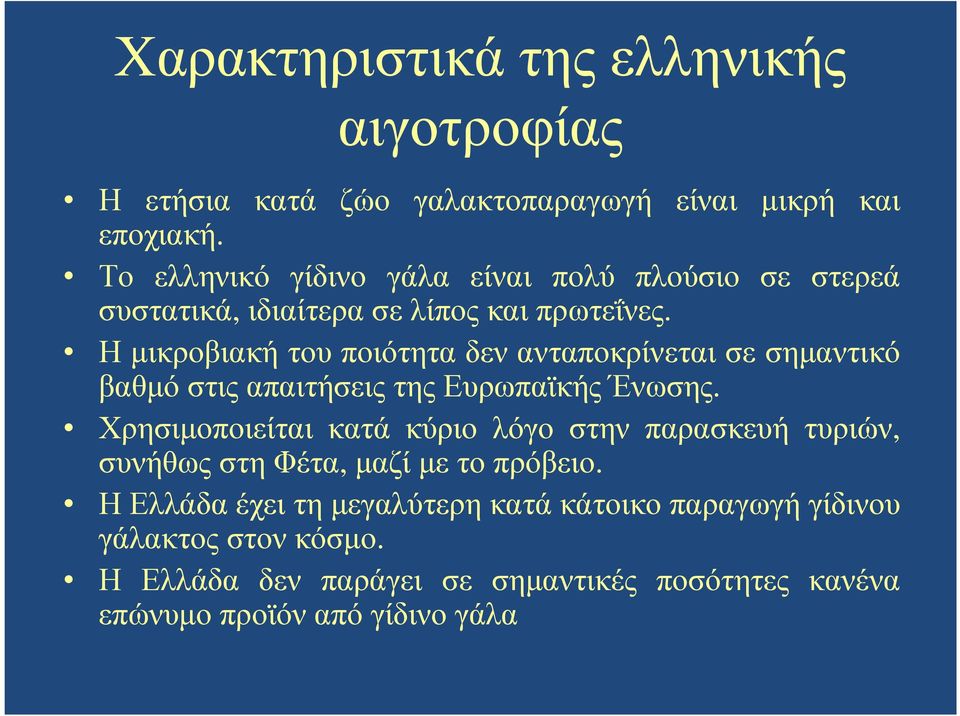 Χαρακτηριστικά της ελληνικής αιγοτροφίας

• Η ετήσια κατά ζώο γαλακτοπαραγωγή είναι μικρή και εποχιακή.
• Το ελληνικό γίδινο γάλα είναι πολύ πλούσιο σε στερεά συστατικά, ιδιαίτερα σε λίπος και πρωτεΐνες.
• Η μικροβιακή του ποιότητα δεν ανταποκρίνεται σε σημαντικό βαθμό στις απαιτήσεις της Ευρωπαϊκής Ένωσης.
• Χρησιμοποιείται κατά κύριο λόγο στην παρασκευή τυριών, συνήθως στη Φέτα, μαζί με το πρόβειο.
• Η Ελλάδα έχει τη μεγαλύτερη κατά κάτοικο παραγωγή γίδινου γάλακτος στον κόσμο.
• Η Ελλάδα δεν παράγει σε σημαντικές ποσότητες κανένα επώνυμο προϊόν από γίδινο γάλα